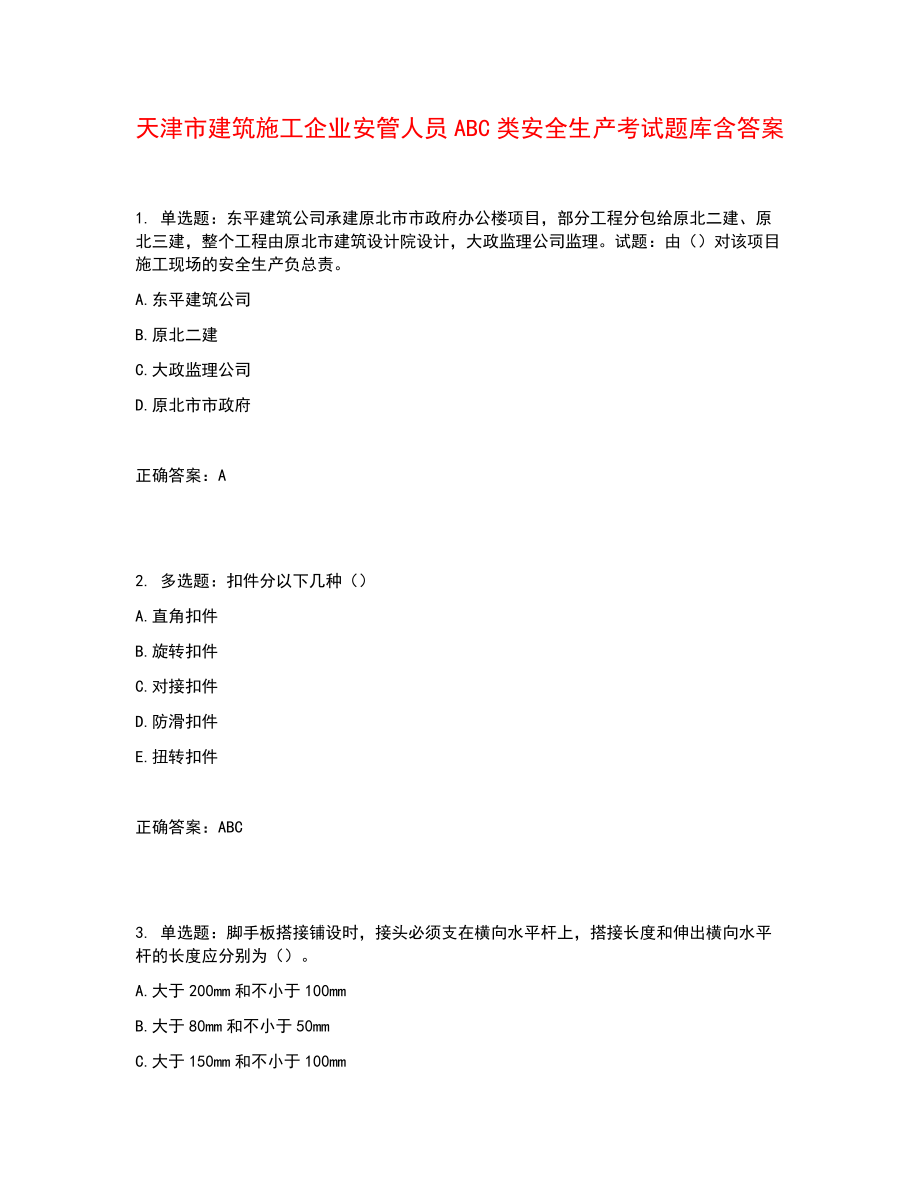 天津市建筑施工企业安管人员ABC类安全生产考试题库含答案

1. 单选题：东平建筑公司承建原北市市政府办公楼项目，部分工程分包给原北二建、原北三建，整个工程由原北市建筑设计院设计，大政监理公司监理。试题：由（）对该项目施工现场的安全生产负总责。

A.东平建筑公司

B.原北二建

C.大政监理公司

D.原北市市政府

正确答案：A

2. 多选题：扣件分以下几种（）

A.直角扣件

B.旋转扣件

C.对接扣件

D.防滑扣件

E.扭转扣件

正确答案：ABC

3. 单选题：脚手板搭接铺设时，接头必须支在横向水平杆上，搭接长度和伸出横向水平杆的长度应分别为（）。

A.大于200mm和不小于100mm

B.大于80mm和不小于50mm

C.大于150mm和不小于100mm